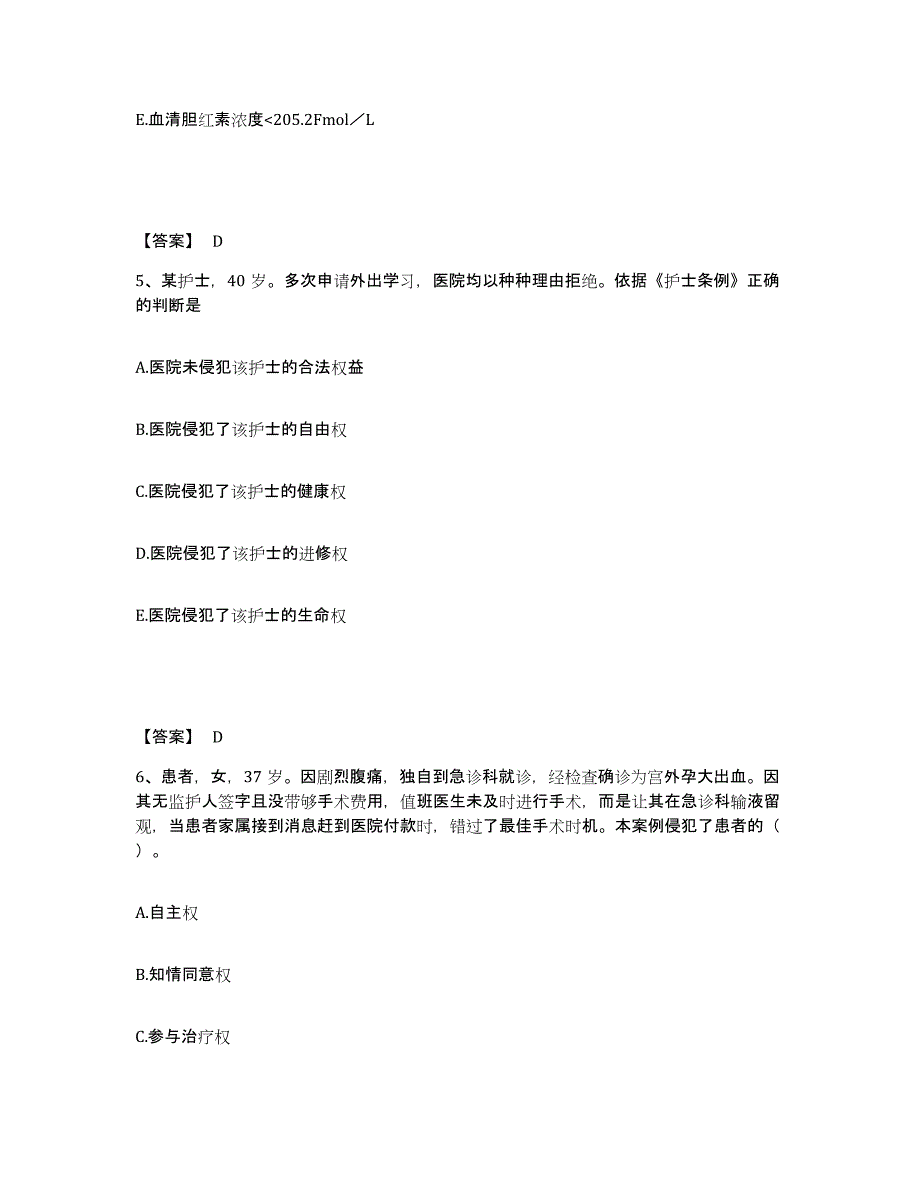 E.血清胆红素浓度<205.2Fmol／L

【答案】 D

5、某护士，40 岁。多次申请外出学习，医院均以种种理由拒绝。依据《护士条例》正确的判断是

A.医院未侵犯该护士的合法权益

B.医院侵犯了该护士的自由权

C.医院侵犯了该护士的健康权

D.医院侵犯了该护士的进修权

E.医院侵犯了该护士的生命权

【答案】 D

6、患者，女，37 岁。因剧烈腹痛，独自到急诊科就诊，经检查确诊为宫外孕大出血。因其无监护人签字且没带够手术费用，值班医生未及时进行手术，而是让其在急诊科输液留观，当患者家属接到消息赶到医院付款时，错过了最佳手术时机。本案例侵犯了患者的（ ）。

A.自主权

B.知情同意权

C.参与治疗权